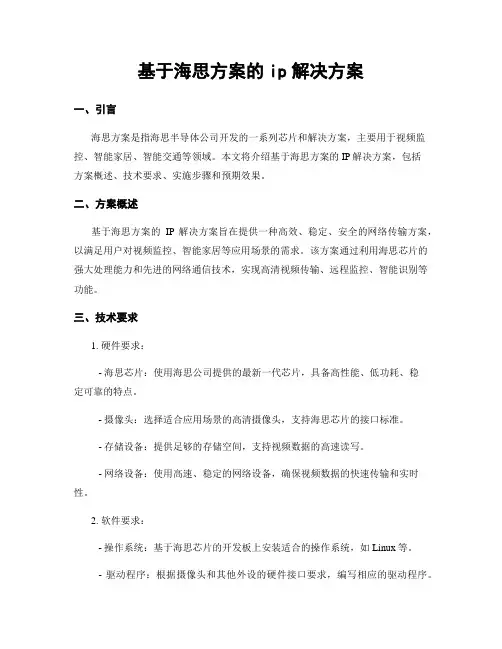 基于海思方案的 ip 解决方案

一、引言

海思方案是指海思半导体公司开发的一系列芯片和解决方案，主要用于视频监控、智能家居、智能交通等领域。本文将介绍基于海思方案的 IP 解决方案，包括方案概述、技术要求、实施步骤和预期效果。

二、方案概述

基于海思方案的 IP 解决方案旨在提供一种高效、稳定、安全的网络传输方案，以满足用户对视频监控、智能家居等应用场景的需求。该方案通过利用海思芯片的强大处理能力和先进的网络通信技术，实现高清视频传输、远程监控、智能识别等功能。

三、技术要求

1. 硬件要求：

- 海思芯片：使用海思公司提供的最新一代芯片，具备高性能、低功耗、稳定可靠的特点。

- 摄像头：选择适合应用场景的高清摄像头，支持海思芯片的接口标准。

- 存储设备：提供足够的存储空间，支持视频数据的高速读写。

- 网络设备：使用高速、稳定的网络设备，确保视频数据的快速传输和实时性。

2. 软件要求：

- 操作系统：基于海思芯片的开发板上安装适合的操作系统，如 Linux 等。

- 驱动程序：根据摄像头和其他外设的硬件接口要求，编写相应的驱动程序。